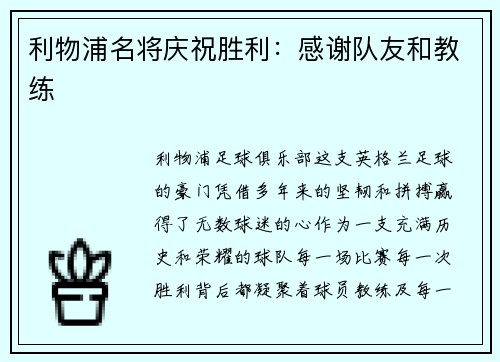 利物浦名将庆祝胜利：感谢队友和教练

利物浦足球俱乐部这支英格兰足球的豪门凭借多年来的坚韧和拼搏赢得了无数球迷的心作为一支充满历史和荣耀的球队每一场比赛每一次胜利背后都凝聚着球员教练及每一